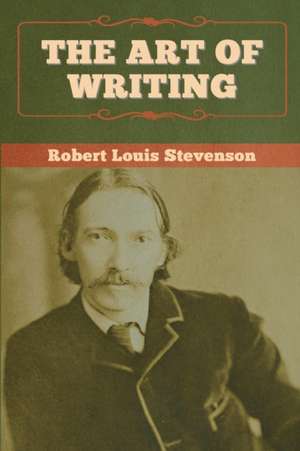 THE ART OF WRITING

Robert Louis Stevenson